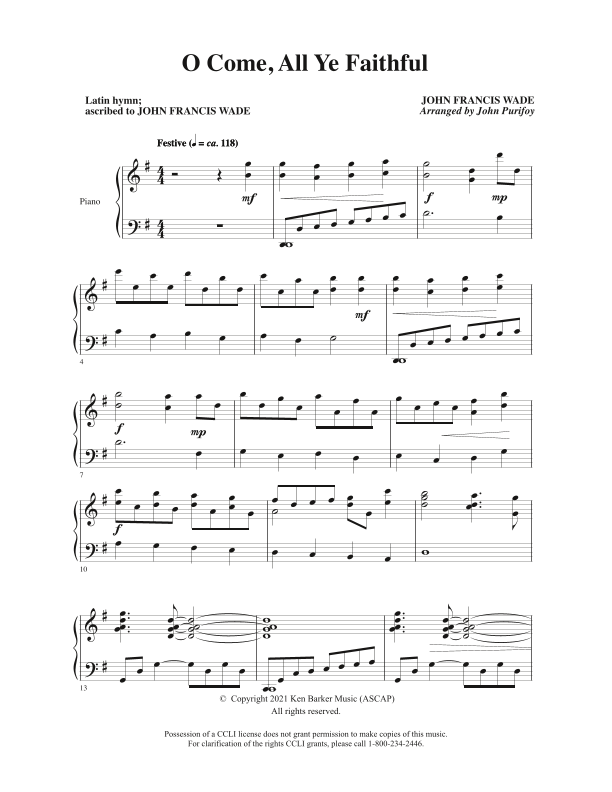 O Come, All Ye Faithful

Latin hymn;
ascribed to JOHN FRANCIS WADE

JOHN FRANCIS WADE
Arranged by John Purifoy

Festive (♩ = ca. 118)

Piano

mf

f

mp

4

mf

7

f

mp

10

f

13

© Copyright 2021 Ken Barker Music (ASCAP)
All rights reserved.

Possession of a CCLI license does not grant permission to make copies of this music.
For clarification of the rights CCLI grants, please call 1-800-234-2446.